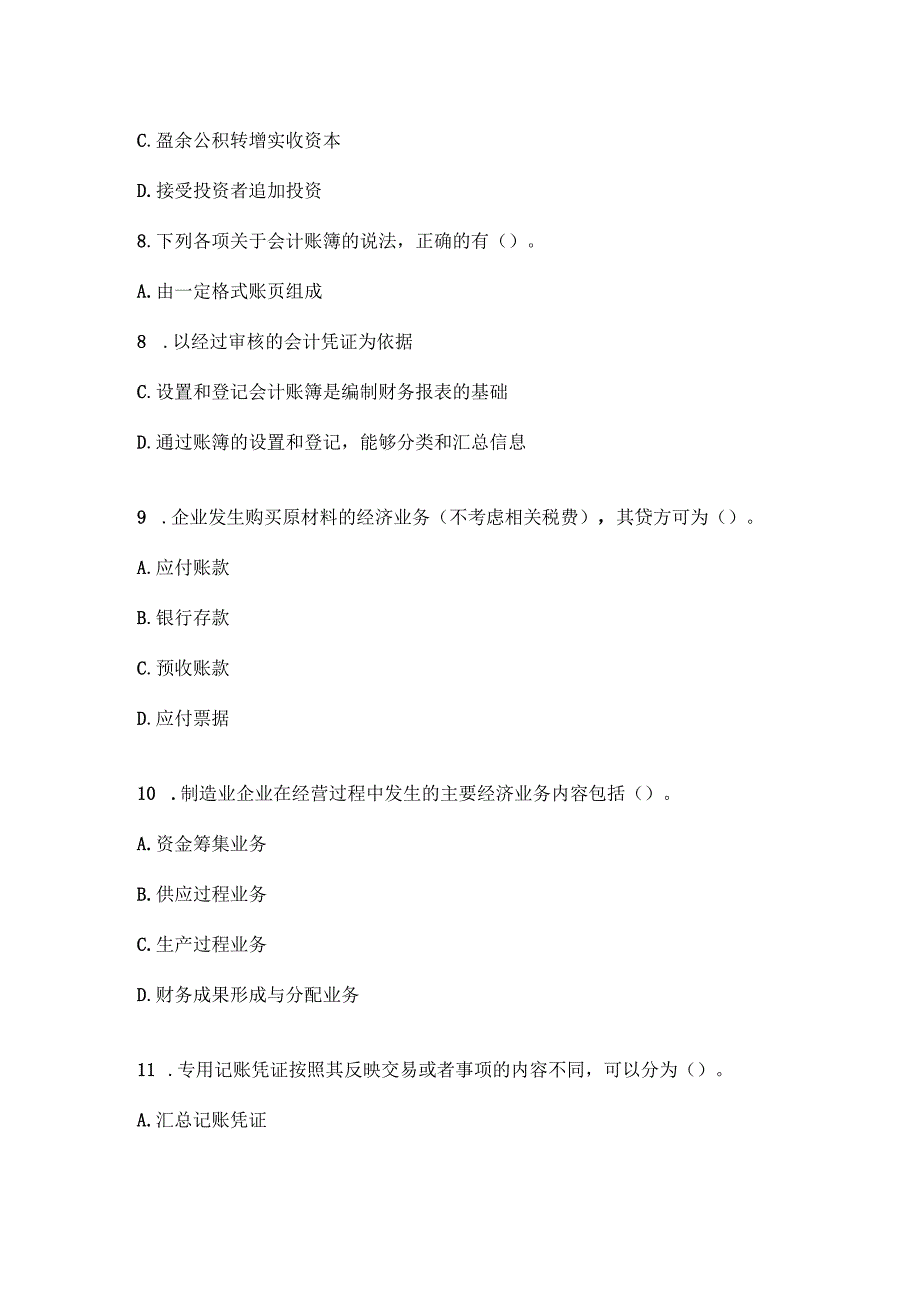 C. 盈余公积转增实收资本

D. 接受投资者追加投资

8. 下列各项关于会计账簿的说法，正确的有（）。

A. 由一定格式账页组成

8　. 以经过审核的会计凭证为依据

C. 设置和登记会计账簿是编制财务报表的基础

D. 通过账簿的设置和登记，能够分类和汇总信息

9　. 企业发生购买原材料的经济业务（不考虑相关税费），其贷方可为（）。

A. 应付账款

B. 银行存款

C. 预收账款

D. 应付票据

10　. 制造业企业在经营过程中发生的主要经济业务内容包括（）。

A. 资金筹集业务

B. 供应过程业务

C. 生产过程业务

D. 财务成果形成与分配业务

11　. 专用记账凭证按照其反映交易或者事项的内容不同，可以分为（）。

A. 汇总记账凭证